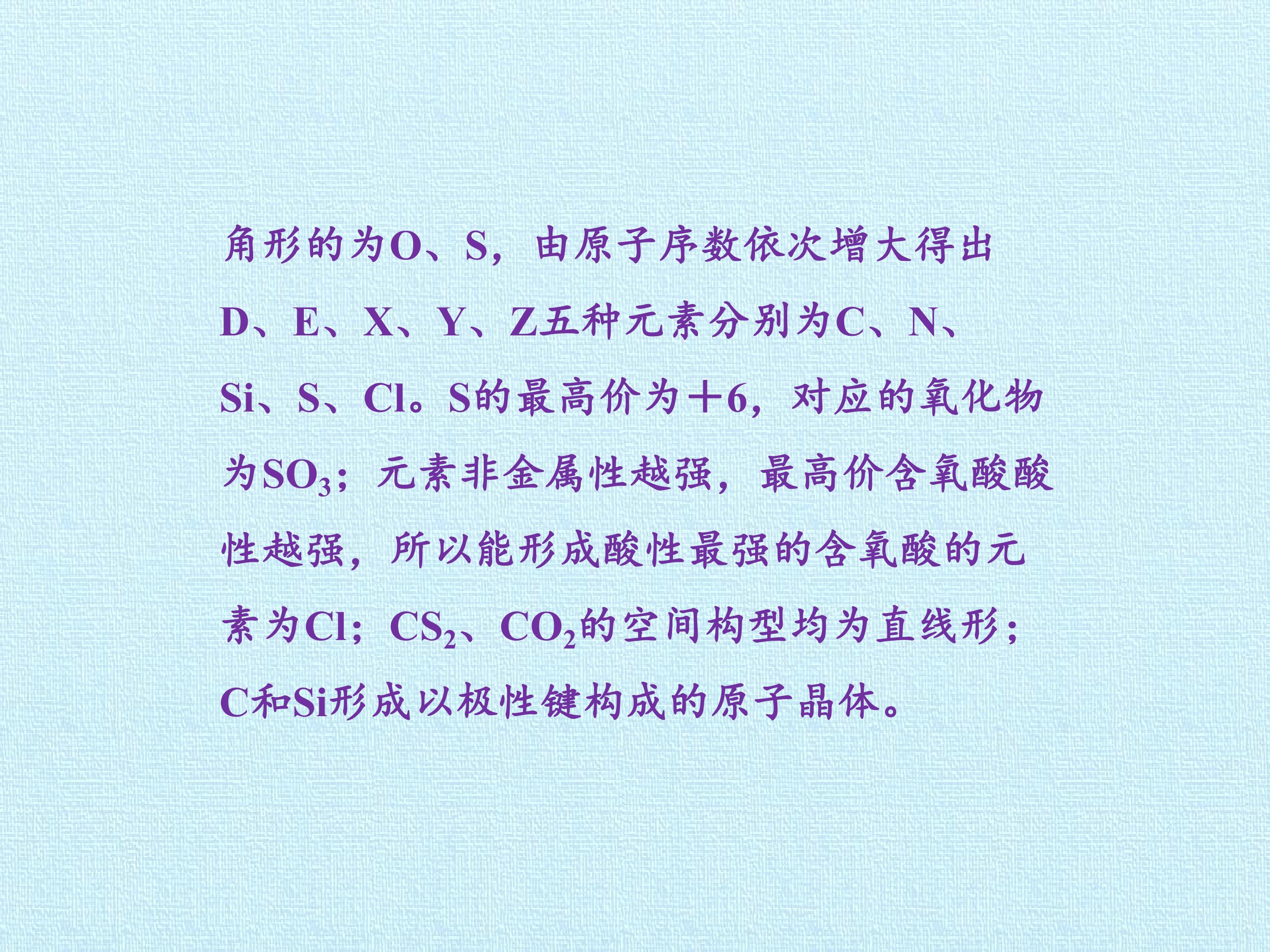 角形的为O、S，由原子序数依次增大得出D、E、X、Y、Z五种元素分别为C、N、Si、S、Cl。S的最高价为＋6，对应的氧化物为$SO_3$；元素非金属性越强，最高价含氧酸酸性越强，所以能形成酸性最强的含氧酸的元素为Cl；$CS_2$、$CO_2$的空间构型均为直线形；C和Si形成以极性键构成的原子晶体。